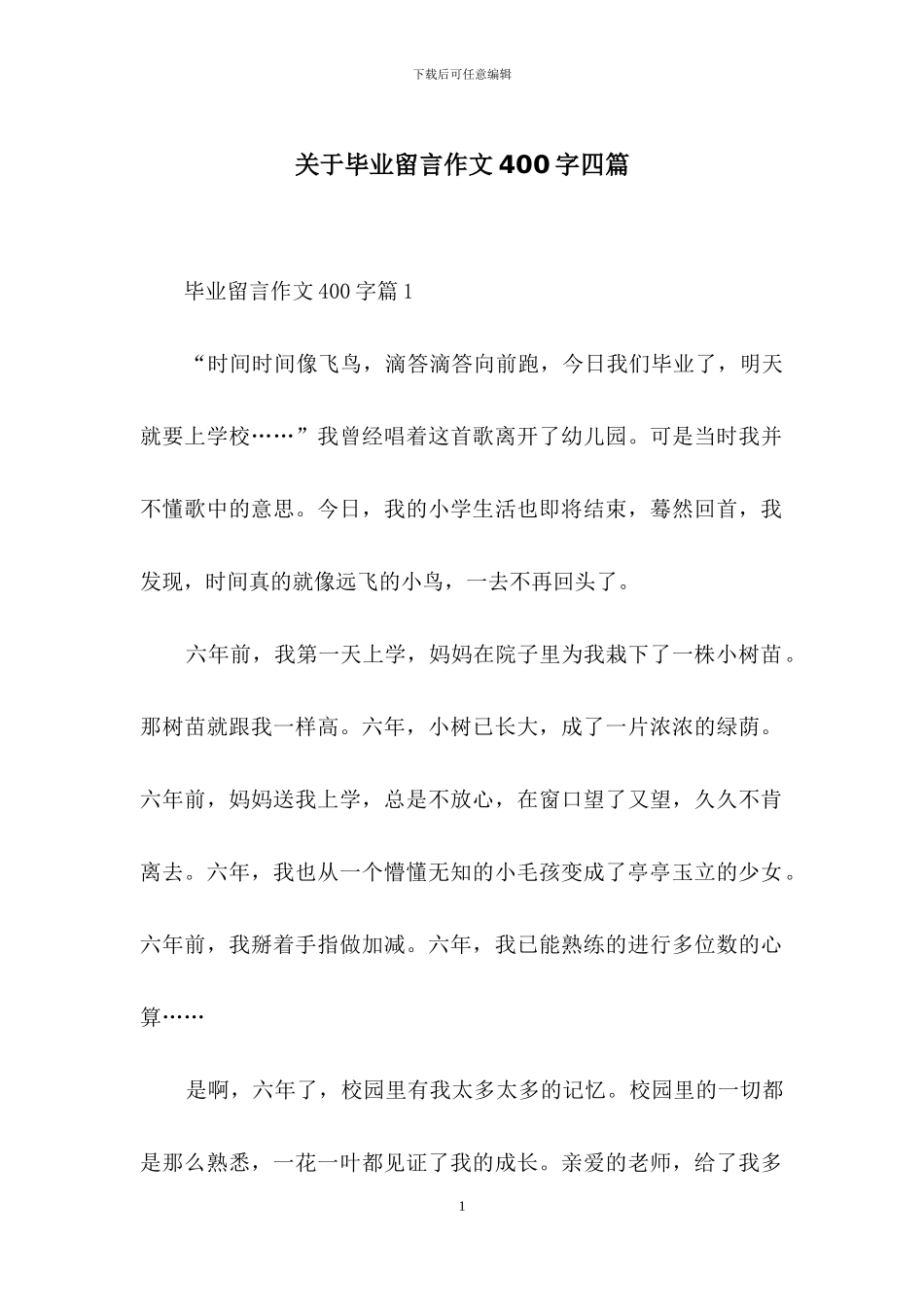 下载后可任意编辑

关于毕业留言作文400字四篇

毕业留言作文400字篇1

“时间时间像飞鸟，滴答滴答向前跑，今日我们毕业了，明天就要上学校……”我曾经唱着这首歌离开了幼儿园。可是当时我并不懂歌中的意思。今日，我的小学生活也即将结束，蓦然回首，我发现，时间真的就像远飞的小鸟，一去不再回头了。

六年前，我第一天上学，妈妈在院子里为我栽下了一株小树苗。那树苗就跟我一样高。六年，小树已长大，成了一片浓浓的绿荫。六年前，妈妈送我上学，总是不放心，在窗口望了又望，久久不肯离去。六年，我也从一个懵懂无知的小毛孩变成了亭亭玉立的少女。六年前，我掰着手指做加减。六年，我已能熟练的进行多位数的心算……

是啊，六年了，校园里有我太多太多的记忆。校园里的一切都是那么熟悉，一花一叶都见证了我的成长。亲爱的老师，给了我多

1